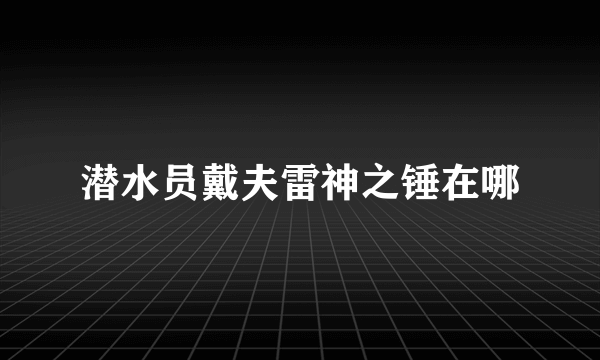 潜水员戴夫雷神之锤在哪